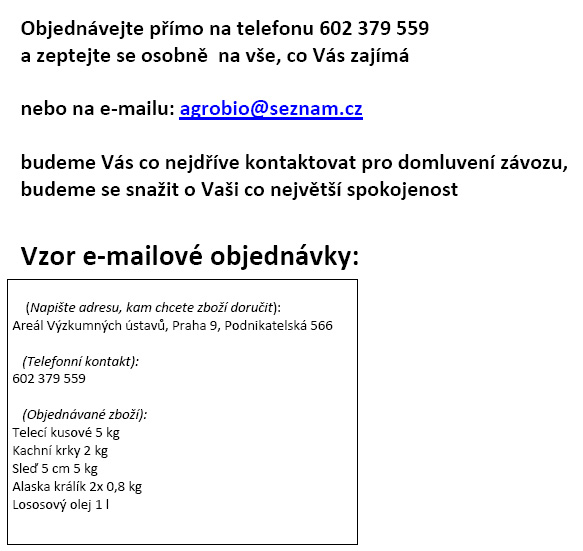 Objednávejte přímo na telefonu 602 379 559
a zeptejte se osobně na vše, co Vás zajímá

nebo na e-mailu: agrobio@seznam.cz

budeme Vás co nejdříve kontaktovat pro domluvení závozu,
budeme se snažit o Vaši co největší spokojenost

Vzor e-mailové objednávky:

(Napište adresu, kam chcete zboží doručit):
Areál Výzkumných ústavů, Praha 9, Podnikatelská 566

(Telefonní kontakt):
602 379 559

(Objednávané zboží):
Telecí kusové 5 kg
Kachní krky 2 kg
Sleď 5 cm 5 kg
Alaska králík 2x 0,8 kg
Lososový olej 1 l